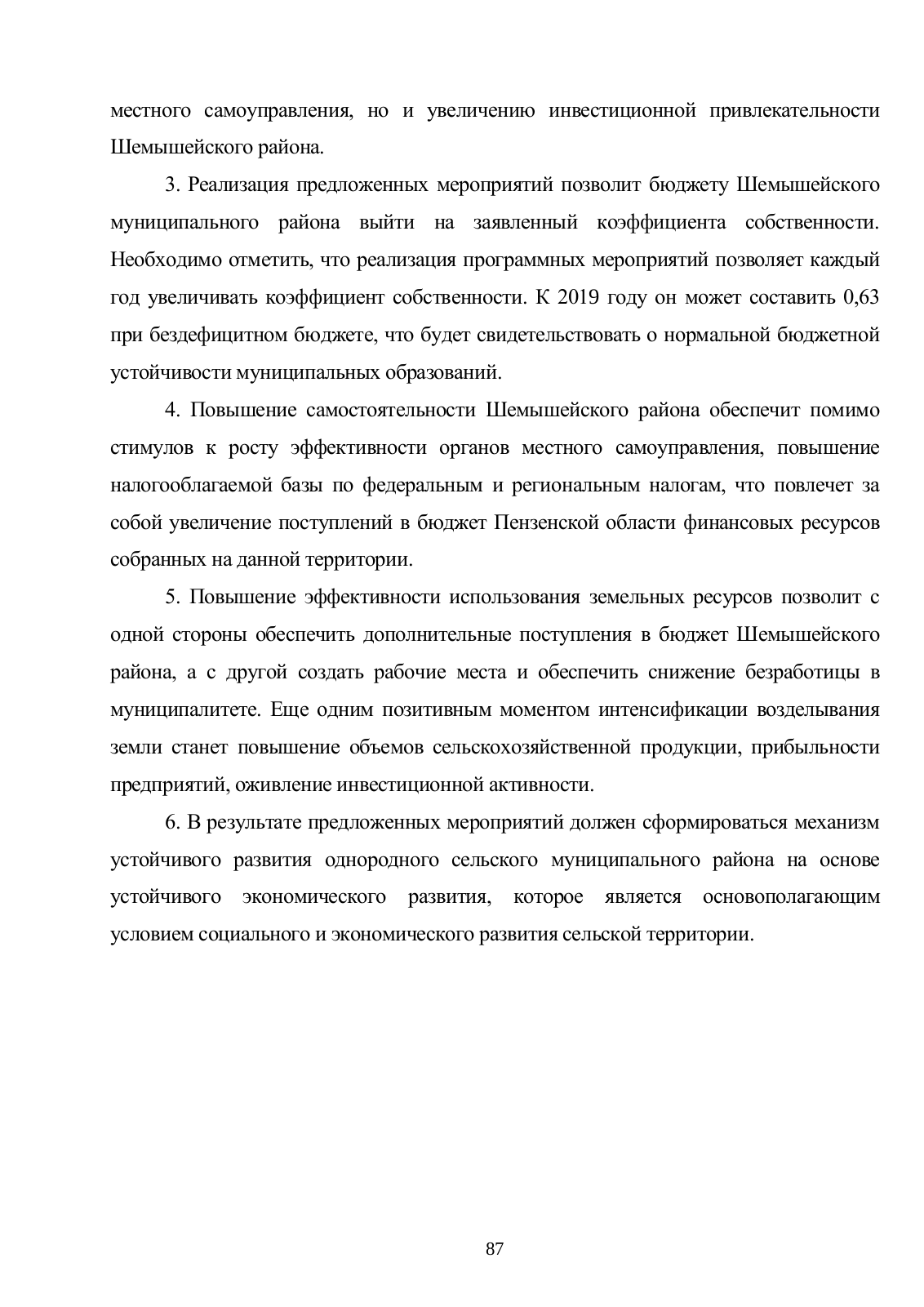 местного самоуправления, но и увеличению инвестиционной привлекательности Шемышейского района.

3. Реализация предложенных мероприятий позволит бюджету Шемышейского муниципального района выйти на заявленный коэффициента собственности. Необходимо отметить, что реализация программных мероприятий позволяет каждый год увеличивать коэффициент собственности. К 2019 году он может составить 0,63 при бездефицитном бюджете, что будет свидетельствовать о нормальной бюджетной устойчивости муниципальных образований.

4. Повышение самостоятельности Шемышейского района обеспечит помимо стимулов к росту эффективности органов местного самоуправления, повышение налогооблагаемой базы по федеральным и региональным налогам, что повлечет за собой увеличение поступлений в бюджет Пензенской области финансовых ресурсов собранных на данной территории.

5. Повышение эффективности использования земельных ресурсов позволит с одной стороны обеспечить дополнительные поступления в бюджет Шемышейского района, а с другой создать рабочие места и обеспечить снижение безработицы в муниципалитете. Еще одним позитивным моментом интенсификации возделывания земли станет повышение объемов сельскохозяйственной продукции, прибыльности предприятий, оживление инвестиционной активности.

6. В результате предложенных мероприятий должен сформироваться механизм устойчивого развития однородного сельского муниципального района на основе устойчивого экономического развития, которое является основополагающим условием социального и экономического развития сельской территории.

87